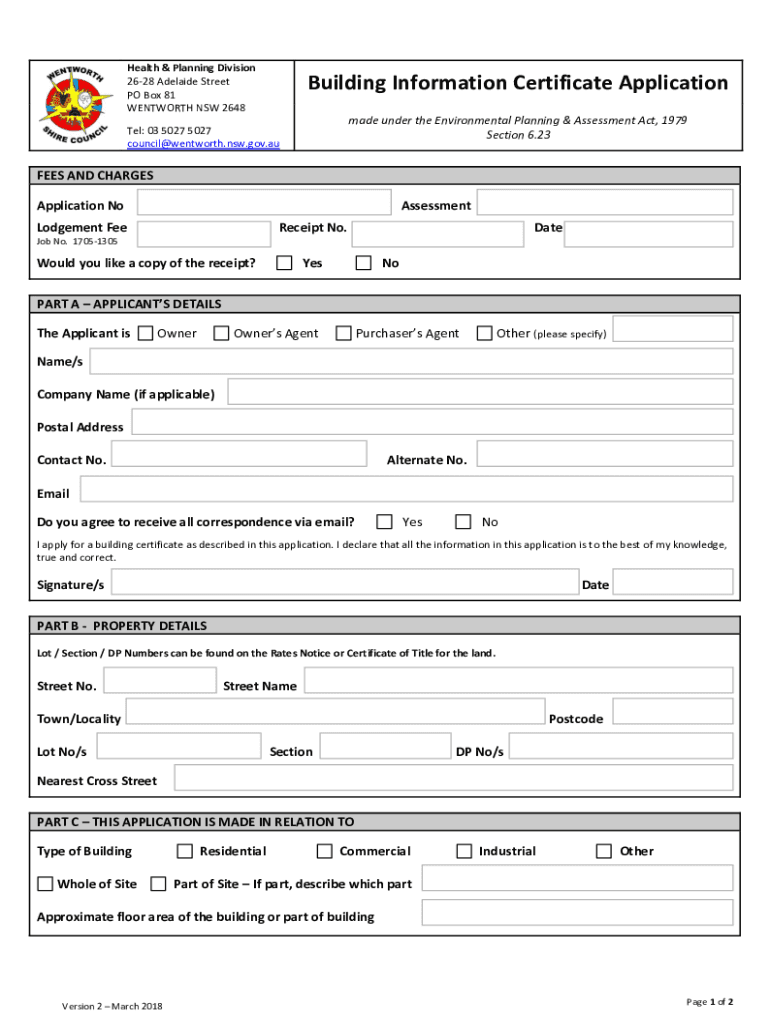 WENTWORTH SHIRE COUNCIL

Health & Planning Division
26-28 Adelaide Street
PO Box 81
WENTWORTH NSW 2648

Tel: 03 5027 5027
council@wentworth.nsw.gov.au

Building Information Certificate Application

made under the Environmental Planning & Assessment Act, 1979
Section 6.23

FEES AND CHARGES

Application No
Assessment
Lodgement Fee
Job No. 1705-1305
Receipt No.
Date

Would you like a copy of the receipt? Yes No

PART A – APPLICANT'S DETAILS

The Applicant is Owner Owner's Agent Purchaser's Agent Other (please specify)

Name/s

Company Name (if applicable)

Postal Address

Contact No.
Alternate No.

Email

Do you agree to receive all correspondence via email? Yes No

I apply for a building certificate as described in this application. I declare that all the information in this application is to the best of my knowledge, true and correct.

Signature/s
Date

PART B - PROPERTY DETAILS

Lot / Section / DP Numbers can be found on the Rates Notice or Certificate of Title for the land.

Street No.
Street Name

Town/Locality
Postcode

Lot No/s
Section
DP No/s

Nearest Cross Street

PART C – THIS APPLICATION IS MADE IN RELATION TO

Type of Building Residential Commercial Industrial Other

Whole of Site Part of Site – If part, describe which part

Approximate floor area of the building or part of building

Version 2 – March 2018

Page 1 of 2